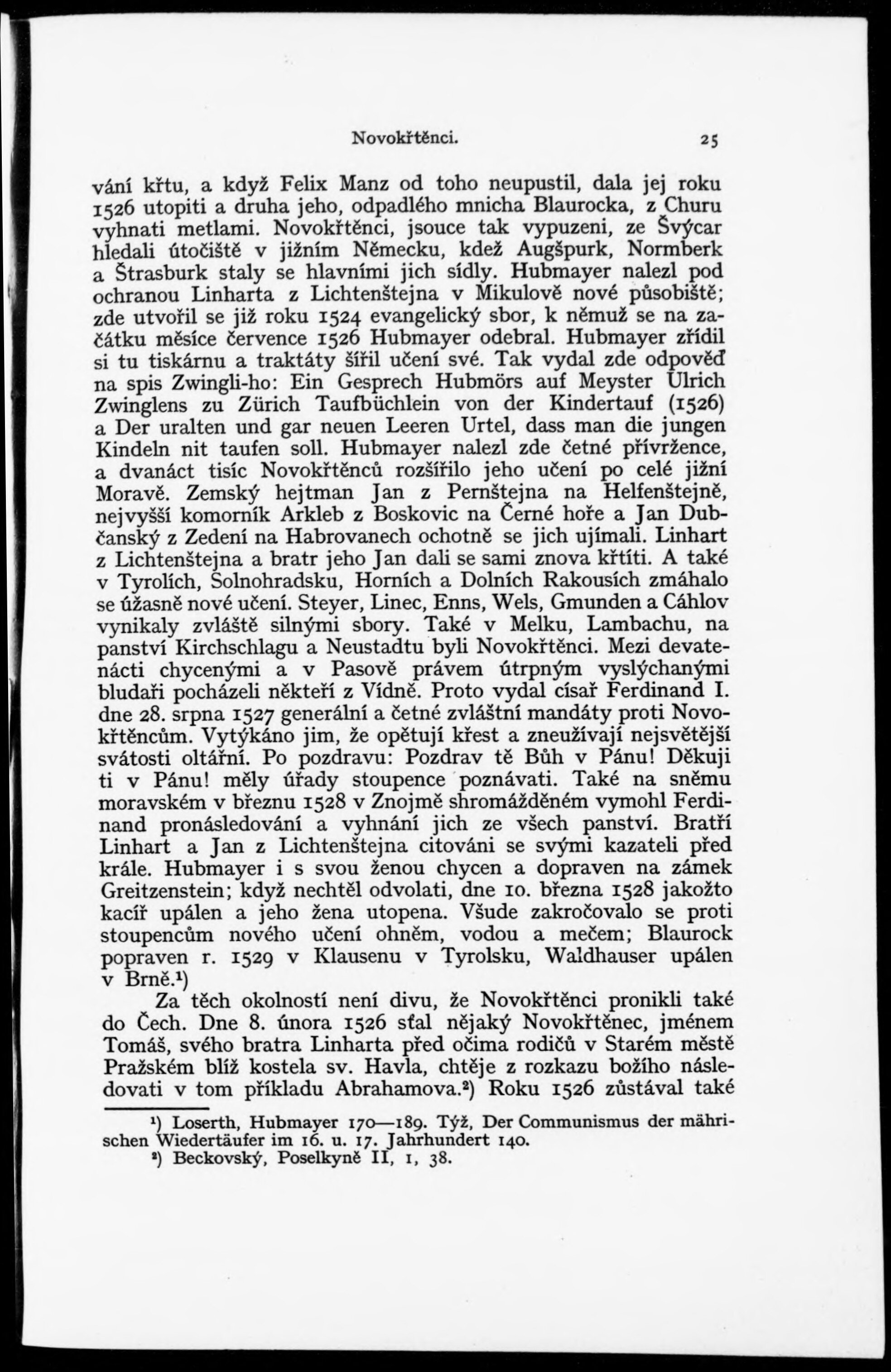 Novokřtěnci. 25

vání křtu, a když Felix Manz od toho neupustil, dala jej roku 1526 utopiti a druha jeho, odpadlého mnicha Blaurocka, z Churu vyhnati metlami. Novokřtěnci, jsouce tak vypuzeni, ze Švýcar hledali útočiště v jižním Německu, kdež Augšpurk, Normberk a Štrasburk staly se hlavními jich sídly. Hubmayer nalezl pod ochranou Linharta z Lichtenštejna v Mikulově nové působiště; zde utvořil se již roku 1524 evangelický sbor, k němuž se na začátku měsíce července 1526 Hubmayer odebral. Hubmayer zřídil si tu tiskárnu a traktáty šířil učení své. Tak vydal zde odpověď na spis Zwingli-ho: Ein Gesprech Hubmörs auf Meyster Ulrich Zwinglens zu Zürich Taufbüchlein von der Kindertauf (1526) a Der uralten und gar neuen Leeren Urtel, dass man die jungen Kindeln nit taufen soll. Hubmayer nalezl zde četné přívržence, a dvanáct tisíc Novokřtěnců rozšířilo jeho učení po celé jižní Moravě. Zemský hejtman Jan z Pernštejna na Helfenštejně, nejvyšší komorník Arkleb z Boskovic na Černé hoře a Jan Dubčanský z Zedení na Habrovanech ochotně se jich ujímali. Linhart z Lichtenštejna a bratr jeho Jan dali se sami znova křtíti. A také v Tyrolích, Solnohradsku, Horních a Dolních Rakousích zmáhalo se úžasně nové učení. Steyer, Linec, Enns, Wels, Gmunden a Cáhlov vynikaly zvláště silnými sbory. Také v Melku, Lambachu, na panství Kirchschlagu a Neustadtu byli Novokřtěnci. Mezi devatenácti chycenými a v Pasově právem útrpným vyslýchanými bludaři pocházeli někteří z Vídně. Proto vydal císař Ferdinand I. dne 28. srpna 1527 generální a četné zvláštní mandáty proti Novokřtěncům. Vytýkáno jim, že opětují křest a zneužívají nejsvětější svátosti oltářní. Po pozdravu: Pozdrav tě Bůh v Pánu! Děkuji ti v Pánu! měly úřady stoupence poznávati. Také na sněmu moravském v březnu 1528 v Znojmě shromážděném vymohl Ferdinand pronásledování a vyhnání jich ze všech panství. Bratří Linhart a Jan z Lichtenštejna citováni se svými kazateli před krále. Hubmayer i s svou ženou chycen a dopraven na zámek Greitzenstein; když nechtěl odvolati, dne 10. března 1528 jakožto kacíř upálen a jeho žena utopena. Všude zakročovalo se proti stoupencům nového učení ohněm, vodou a mečem; Blaurock popraven r. 1529 v Klausenu v Tyrolsku, Waldhauser upálen v Brně.¹)

Za těch okolností není divu, že Novokřtěnci pronikli také do Čech. Dne 8. února 1526 sťal nějaký Novokřtěnec, jménem Tomáš, svého bratra Linharta před očima rodičů v Starém městě Pražském blíž kostela sv. Havla, chtěje z rozkazu božího následovati v tom příkladu Abrahamova.²) Roku 1526 zůstával také

¹) Loserth, Hubmayer 170—189. Týž, Der Communismus der mährischen Wiedertäufer im 16. u. 17. Jahrhundert 140.
²) Beckovský, Poselkyně II, 1, 38.